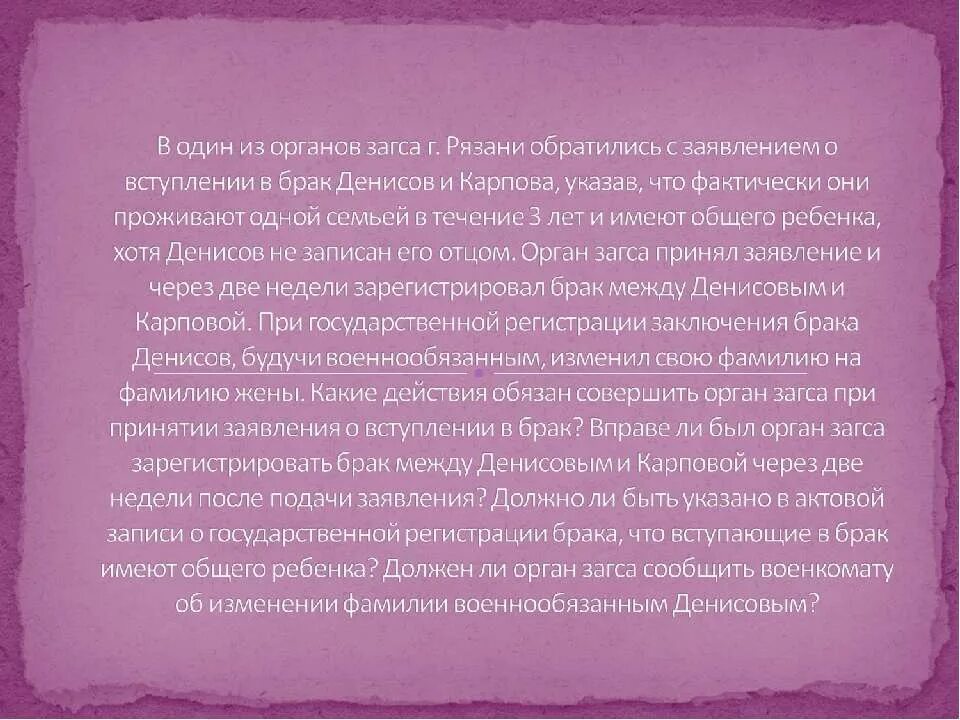 В один из органов загса г. Рязани обратились с заявлением о вступлении в брак Денисов и Карпова, указав, что фактически они проживают одной семьей в течение 3 лет и имеют общего ребенка, хотя Денисов не записан его отцом. Орган загса принял заявление и через две недели зарегистрировал брак между Денисовым и Карповой. При государственной регистрации заключения брака Денисов, будучи военнообязанным, изменил свою фамилию на фамилию жены. Какие действия обязан совершить орган загса при принятии заявления о вступлении в брак? Вправе ли был орган загса зарегистрировать брак между Денисовым и Карповой через две недели после подачи заявления? Должно ли быть указано в актовой записи о государственной регистрации брака, что вступающие в брак имеют общего ребенка? Должен ли орган загса сообщить военкомату об изменении фамилии военнообязанным Денисовым?